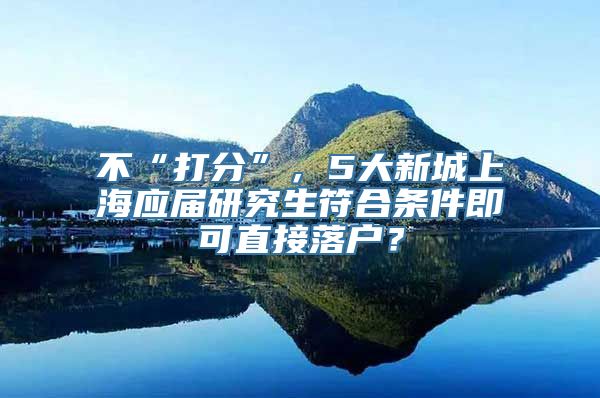 不“打分”，5大新城上海应届研究生符合条件即可直接落户？